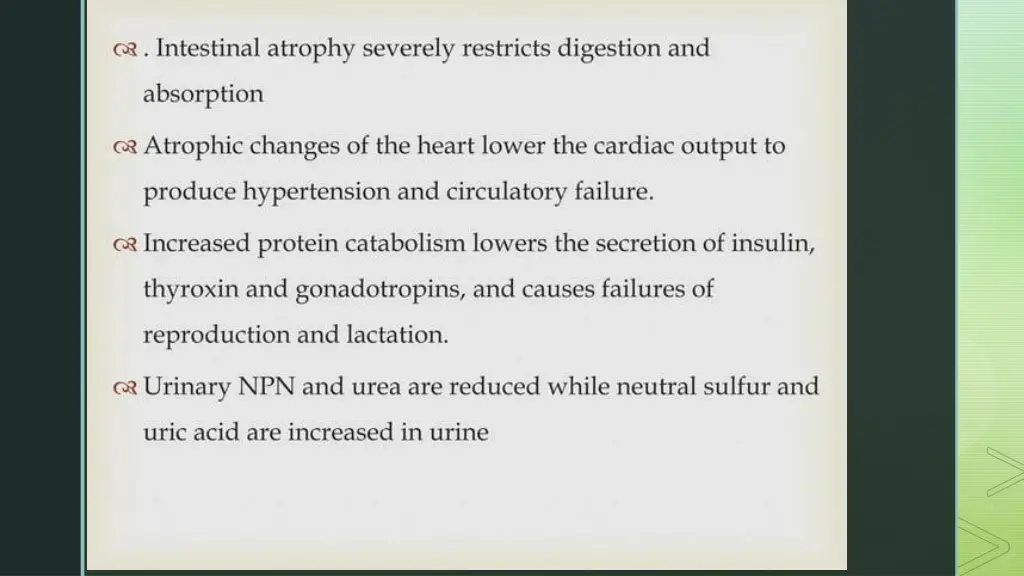 . Intestinal atrophy severely restricts digestion and absorption

Atrophic changes of the heart lower the cardiac output to produce hypertension and circulatory failure.

Increased protein catabolism lowers the secretion of insulin, thyroxin and gonadotropins, and causes failures of reproduction and lactation.

Urinary NPN and urea are reduced while neutral sulfur and uric acid are increased in urine